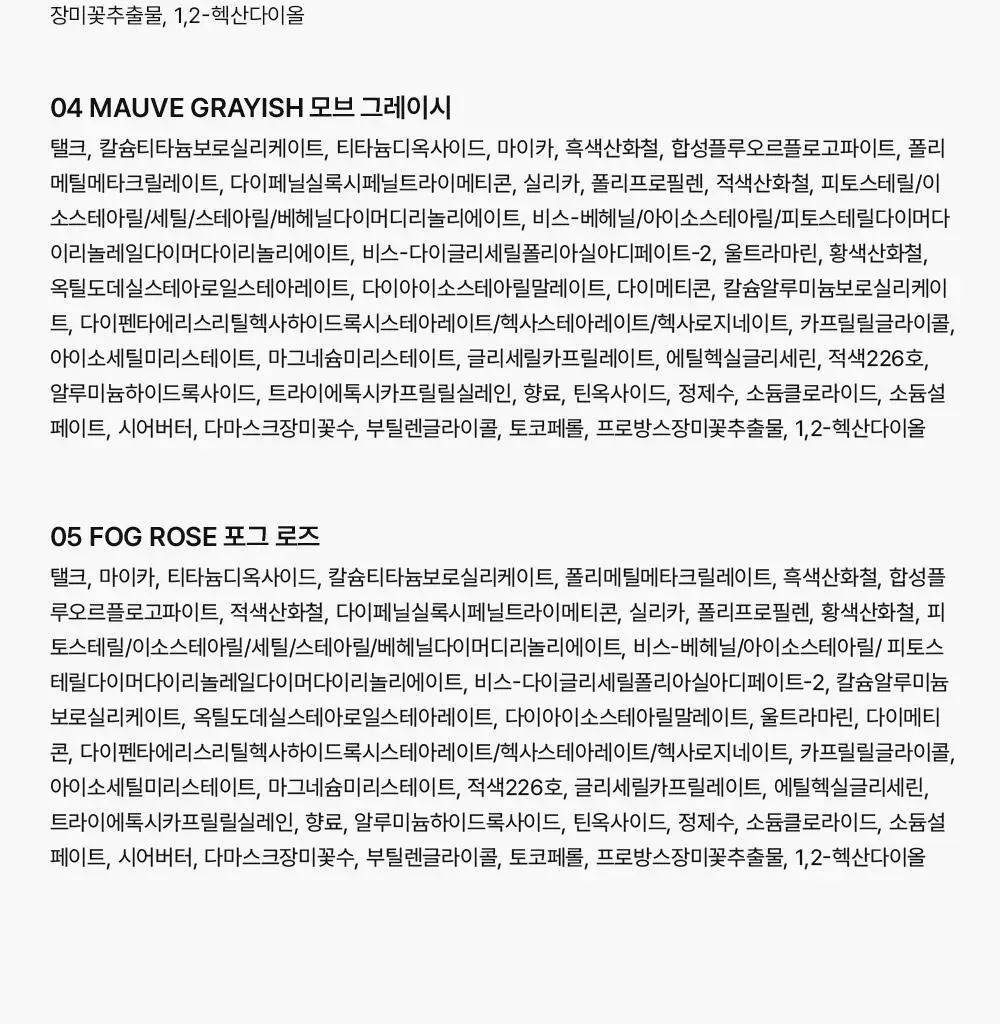 장미꽃추출물, 1,2-헥산다이올

04 MAUVE GRAYISH 모브 그레이시

탤크, 칼슘티타늄보로실리케이트, 티타늄디옥사이드, 마이카, 흑색산화철, 합성플루오르플로고파이트, 폴리메틸메타크릴레이트, 다이페닐실록시페닐트라이메티콘, 실리카, 폴리프로필렌, 적색산화철, 피토스테릴/이소스테아릴/세틸/스테아릴/베헤닐다이머디리놀리에이트, 비스-베헤닐/아이소스테아릴/피토스테릴다이머다이리놀레일다이머다이리놀리에이트, 비스-다이글리세릴폴리아실아디페이트-2, 울트라마린, 황색산화철, 옥틸도데실스테아로일스테아레이트, 다이아이소스테아릴말레이트, 다이메티콘, 칼슘알루미늄보로실리케이트, 다이펜타에리스리틸헥사하이드록시스테아레이트/헥사스테아레이트/헥사로지네이트, 카프릴릴글라이콜, 아이소세틸미리스테이트, 마그네슘미리스테이트, 글리세릴카프릴레이트, 에틸헥실글리세린, 적색226호, 알루미늄하이드록사이드, 트라이에톡시카프릴릴실레인, 향료, 틴옥사이드, 정제수, 소듐클로라이드, 소듐설페이트, 시어버터, 다마스크장미꽃수, 부틸렌글라이콜, 토코페롤, 프로방스장미꽃추출물, 1,2-헥산다이올

05 FOG ROSE 포그 로즈

탤크, 마이카, 티타늄디옥사이드, 칼슘티타늄보로실리케이트, 폴리메틸메타크릴레이트, 흑색산화철, 합성플루오르플로고파이트, 적색산화철, 다이페닐실록시페닐트라이메티콘, 실리카, 폴리프로필렌, 황색산화철, 피토스테릴/이소스테아릴/세틸/스테아릴/베헤닐다이머디리놀리에이트, 비스-베헤닐/아이소스테아릴/ 피토스테릴다이머다이리놀레일다이머다이리놀리에이트, 비스-다이글리세릴폴리아실아디페이트-2, 칼슘알루미늄보로실리케이트, 옥틸도데실스테아로일스테아레이트, 다이아이소스테아릴말레이트, 울트라마린, 다이메티콘, 다이펜타에리스리틸헥사하이드록시스테아레이트/헥사스테아레이트/헥사로지네이트, 카프릴릴글라이콜, 아이소세틸미리스테이트, 마그네슘미리스테이트, 적색226호, 글리세릴카프릴레이트, 에틸헥실글리세린, 트라이에톡시카프릴릴실레인, 향료, 알루미늄하이드록사이드, 틴옥사이드, 정제수, 소듐클로라이드, 소듐설페이트, 시어버터, 다마스크장미꽃수, 부틸렌글라이콜, 토코페롤, 프로방스장미꽃추출물, 1,2-헥산다이올